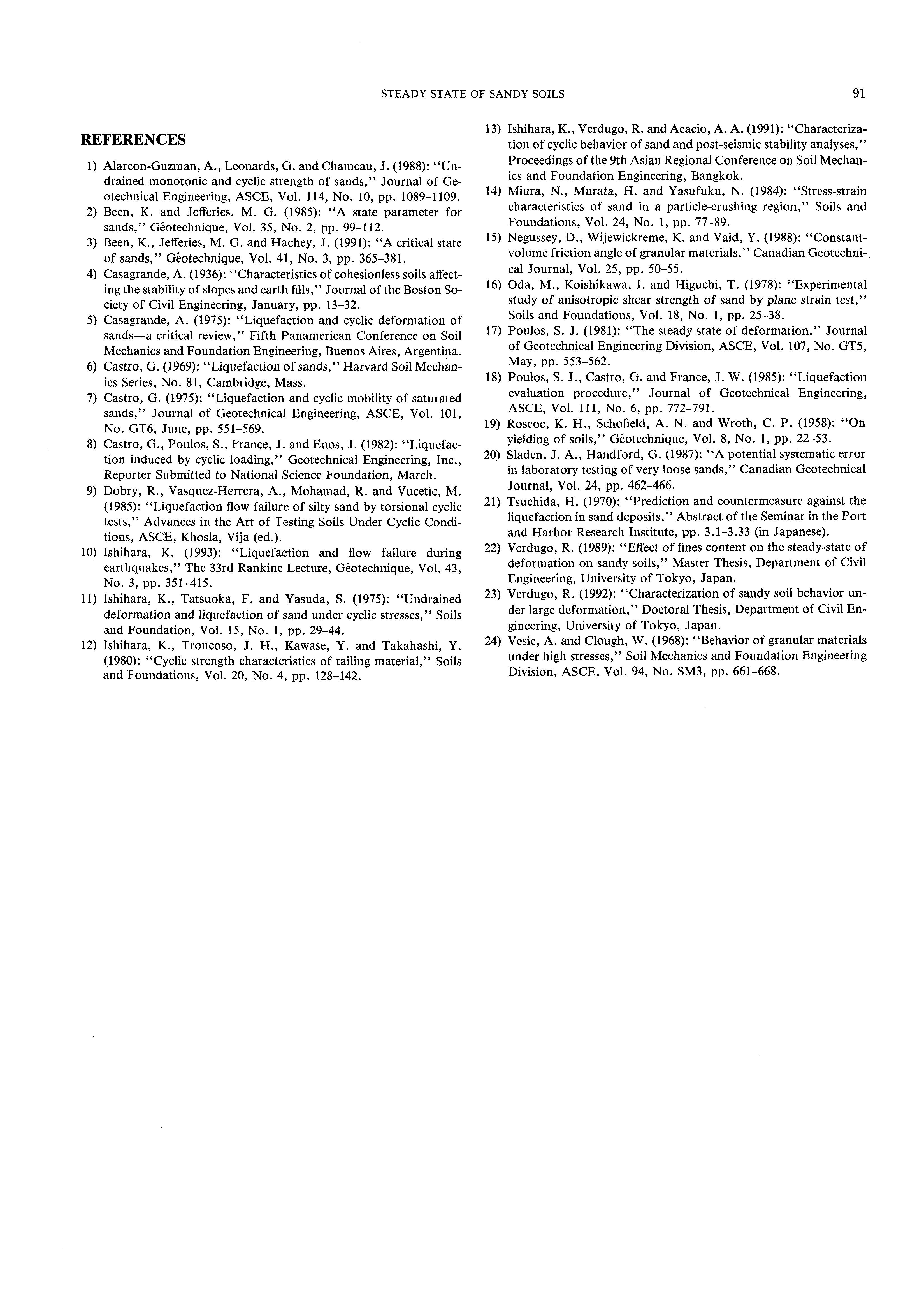 STEADY STATE OF SANDY SOILS 91

REFERENCES

1) Alarcon-Guzman, A., Leonards, G. and Chameau, J. (1988): "Undrained monotonic and cyclic strength of sands," Journal of Geotechnical Engineering, ASCE, Vol. 114, No. 10, pp. 1089-1109.
2) Been, K. and Jefferies, M. G. (1985): "A state parameter for sands," Géotechnique, Vol. 35, No. 2, pp. 99-112.
3) Been, K., Jefferies, M. G. and Hachey, J. (1991): "A critical state of sands," Géotechnique, Vol. 41, No. 3, pp. 365-381.
4) Casagrande, A. (1936): "Characteristics of cohesionless soils affecting the stability of slopes and earth fills," Journal of the Boston Society of Civil Engineering, January, pp. 13-32.
5) Casagrande, A. (1975): "Liquefaction and cyclic deformation of sands—a critical review," Fifth Panamerican Conference on Soil Mechanics and Foundation Engineering, Buenos Aires, Argentina.
6) Castro, G. (1969): "Liquefaction of sands," Harvard Soil Mechanics Series, No. 81, Cambridge, Mass.
7) Castro, G. (1975): "Liquefaction and cyclic mobility of saturated sands," Journal of Geotechnical Engineering, ASCE, Vol. 101, No. GT6, June, pp. 551-569.
8) Castro, G., Poulos, S., France, J. and Enos, J. (1982): "Liquefaction induced by cyclic loading," Geotechnical Engineering, Inc., Reporter Submitted to National Science Foundation, March.
9) Dobry, R., Vasquez-Herrera, A., Mohamad, R. and Vucetic, M. (1985): "Liquefaction flow failure of silty sand by torsional cyclic tests," Advances in the Art of Testing Soils Under Cyclic Conditions, ASCE, Khosla, Vija (ed.).
10) Ishihara, K. (1993): "Liquefaction and flow failure during earthquakes," The 33rd Rankine Lecture, Géotechnique, Vol. 43, No. 3, pp. 351-415.
11) Ishihara, K., Tatsuoka, F. and Yasuda, S. (1975): "Undrained deformation and liquefaction of sand under cyclic stresses," Soils and Foundation, Vol. 15, No. 1, pp. 29-44.
12) Ishihara, K., Troncoso, J. H., Kawase, Y. and Takahashi, Y. (1980): "Cyclic strength characteristics of tailing material," Soils and Foundations, Vol. 20, No. 4, pp. 128-142.
13) Ishihara, K., Verdugo, R. and Acacio, A. A. (1991): "Characterization of cyclic behavior of sand and post-seismic stability analyses," Proceedings of the 9th Asian Regional Conference on Soil Mechanics and Foundation Engineering, Bangkok.
14) Miura, N., Murata, H. and Yasufuku, N. (1984): "Stress-strain characteristics of sand in a particle-crushing region," Soils and Foundations, Vol. 24, No. 1, pp. 77-89.
15) Negussey, D., Wijewickreme, K. and Vaid, Y. (1988): "Constant-volume friction angle of granular materials," Canadian Geotechnical Journal, Vol. 25, pp. 50-55.
16) Oda, M., Koishikawa, I. and Higuchi, T. (1978): "Experimental study of anisotropic shear strength of sand by plane strain test," Soils and Foundations, Vol. 18, No. 1, pp. 25-38.
17) Poulos, S. J. (1981): "The steady state of deformation," Journal of Geotechnical Engineering Division, ASCE, Vol. 107, No. GT5, May, pp. 553-562.
18) Poulos, S. J., Castro, G. and France, J. W. (1985): "Liquefaction evaluation procedure," Journal of Geotechnical Engineering, ASCE, Vol. 111, No. 6, pp. 772-791.
19) Roscoe, K. H., Schofield, A. N. and Wroth, C. P. (1958): "On yielding of soils," Géotechnique, Vol. 8, No. 1, pp. 22-53.
20) Sladen, J. A., Handford, G. (1987): "A potential systematic error in laboratory testing of very loose sands," Canadian Geotechnical Journal, Vol. 24, pp. 462-466.
21) Tsuchida, H. (1970): "Prediction and countermeasure against the liquefaction in sand deposits," Abstract of the Seminar in the Port and Harbor Research Institute, pp. 3.1-3.33 (in Japanese).
22) Verdugo, R. (1989): "Effect of fines content on the steady-state of deformation on sandy soils," Master Thesis, Department of Civil Engineering, University of Tokyo, Japan.
23) Verdugo, R. (1992): "Characterization of sandy soil behavior under large deformation," Doctoral Thesis, Department of Civil Engineering, University of Tokyo, Japan.
24) Vesic, A. and Clough, W. (1968): "Behavior of granular materials under high stresses," Soil Mechanics and Foundation Engineering Division, ASCE, Vol. 94, No. SM3, pp. 661-668.